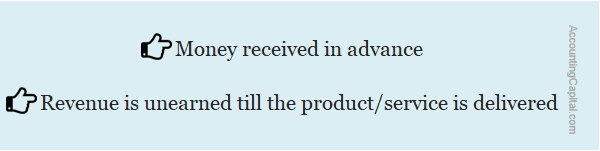 Money received in advance

Revenue is unearned till the product/service is delivered

AccountingCapital.com